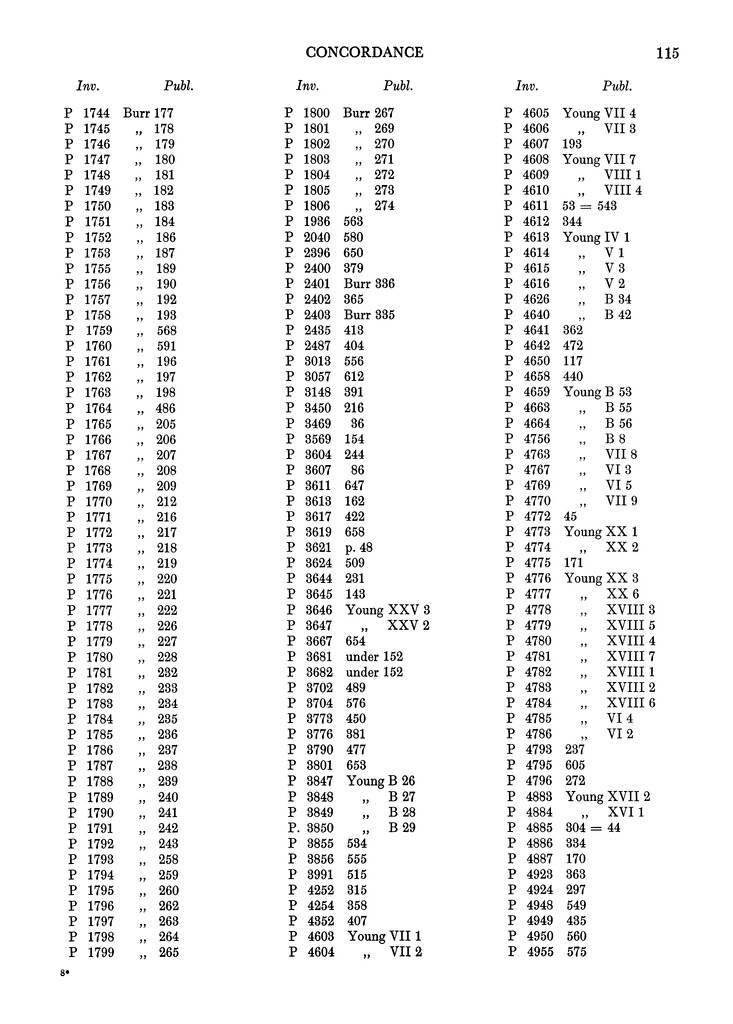 CONCORDANCE 115

| Inv. | Publ. |
|---|---|
| P 1744 | Burr 177 |
| P 1745 | „ 178 |
| P 1746 | „ 179 |
| P 1747 | „ 180 |
| P 1748 | „ 181 |
| P 1749 | „ 182 |
| P 1750 | „ 183 |
| P 1751 | „ 184 |
| P 1752 | „ 186 |
| P 1753 | „ 187 |
| P 1755 | „ 189 |
| P 1756 | „ 190 |
| P 1757 | „ 192 |
| P 1758 | „ 193 |
| P 1759 | „ 568 |
| P 1760 | „ 591 |
| P 1761 | „ 196 |
| P 1762 | „ 197 |
| P 1763 | „ 198 |
| P 1764 | „ 486 |
| P 1765 | „ 205 |
| P 1766 | „ 206 |
| P 1767 | „ 207 |
| P 1768 | „ 208 |
| P 1769 | „ 209 |
| P 1770 | „ 212 |
| P 1771 | „ 216 |
| P 1772 | „ 217 |
| P 1773 | „ 218 |
| P 1774 | „ 219 |
| P 1775 | „ 220 |
| P 1776 | „ 221 |
| P 1777 | „ 222 |
| P 1778 | „ 226 |
| P 1779 | „ 227 |
| P 1780 | „ 228 |
| P 1781 | „ 232 |
| P 1782 | „ 233 |
| P 1783 | „ 234 |
| P 1784 | „ 235 |
| P 1785 | „ 236 |
| P 1786 | „ 237 |
| P 1787 | „ 238 |
| P 1788 | „ 239 |
| P 1789 | „ 240 |
| P 1790 | „ 241 |
| P 1791 | „ 242 |
| P 1792 | „ 243 |
| P 1793 | „ 258 |
| P 1794 | „ 259 |
| P 1795 | „ 260 |
| P 1796 | „ 262 |
| P 1797 | „ 263 |
| P 1798 | „ 264 |
| P 1799 | „ 265 |

| Inv. | Publ. |
|---|---|
| P 1800 | Burr 267 |
| P 1801 | „ 269 |
| P 1802 | „ 270 |
| P 1803 | „ 271 |
| P 1804 | „ 272 |
| P 1805 | „ 273 |
| P 1806 | „ 274 |
| P 1936 | 563 |
| P 2040 | 580 |
| P 2396 | 650 |
| P 2400 | 379 |
| P 2401 | Burr 336 |
| P 2402 | 365 |
| P 2403 | Burr 335 |
| P 2435 | 413 |
| P 2487 | 404 |
| P 3013 | 556 |
| P 3057 | 612 |
| P 3148 | 391 |
| P 3450 | 216 |
| P 3469 | 36 |
| P 3569 | 154 |
| P 3604 | 244 |
| P 3607 | 86 |
| P 3611 | 647 |
| P 3613 | 162 |
| P 3617 | 422 |
| P 3619 | 658 |
| P 3621 | p. 48 |
| P 3624 | 509 |
| P 3644 | 231 |
| P 3645 | 143 |
| P 3646 | Young XXV 3 |
| P 3647 | „ XXV 2 |
| P 3667 | 654 |
| P 3681 | under 152 |
| P 3682 | under 152 |
| P 3702 | 489 |
| P 3704 | 576 |
| P 3773 | 450 |
| P 3776 | 381 |
| P 3790 | 477 |
| P 3801 | 653 |
| P 3847 | Young B 26 |
| P 3848 | „ B 27 |
| P 3849 | „ B 28 |
| P. 3850 | „ B 29 |
| P 3855 | 534 |
| P 3856 | 555 |
| P 3991 | 515 |
| P 4252 | 315 |
| P 4254 | 358 |
| P 4352 | 407 |
| P 4603 | Young VII 1 |
| P 4604 | „ VII 2 |

| Inv. | Publ. |
|---|---|
| P 4605 | Young VII 4 |
| P 4606 | „ VII 3 |
| P 4607 | 193 |
| P 4608 | Young VII 7 |
| P 4609 | „ VIII 1 |
| P 4610 | „ VIII 4 |
| P 4611 | 53 = 543 |
| P 4612 | 344 |
| P 4613 | Young IV 1 |
| P 4614 | „ V 1 |
| P 4615 | „ V 3 |
| P 4616 | „ V 2 |
| P 4626 | „ B 34 |
| P 4640 | „ B 42 |
| P 4641 | 362 |
| P 4642 | 472 |
| P 4650 | 117 |
| P 4658 | 440 |
| P 4659 | Young B 53 |
| P 4663 | „ B 55 |
| P 4664 | „ B 56 |
| P 4756 | „ B 8 |
| P 4763 | „ VII 8 |
| P 4767 | „ VI 3 |
| P 4769 | „ VI 5 |
| P 4770 | „ VII 9 |
| P 4772 | 45 |
| P 4773 | Young XX 1 |
| P 4774 | „ XX 2 |
| P 4775 | 171 |
| P 4776 | Young XX 3 |
| P 4777 | „ XX 6 |
| P 4778 | „ XVIII 3 |
| P 4779 | „ XVIII 5 |
| P 4780 | „ XVIII 4 |
| P 4781 | „ XVIII 7 |
| P 4782 | „ XVIII 1 |
| P 4783 | „ XVIII 2 |
| P 4784 | „ XVIII 6 |
| P 4785 | „ VI 4 |
| P 4786 | „ VI 2 |
| P 4793 | 237 |
| P 4795 | 605 |
| P 4796 | 272 |
| P 4883 | Young XVII 2 |
| P 4884 | „ XVI 1 |
| P 4885 | 304 = 44 |
| P 4886 | 334 |
| P 4887 | 170 |
| P 4923 | 363 |
| P 4924 | 297 |
| P 4948 | 549 |
| P 4949 | 435 |
| P 4950 | 560 |
| P 4955 | 575 |

8*